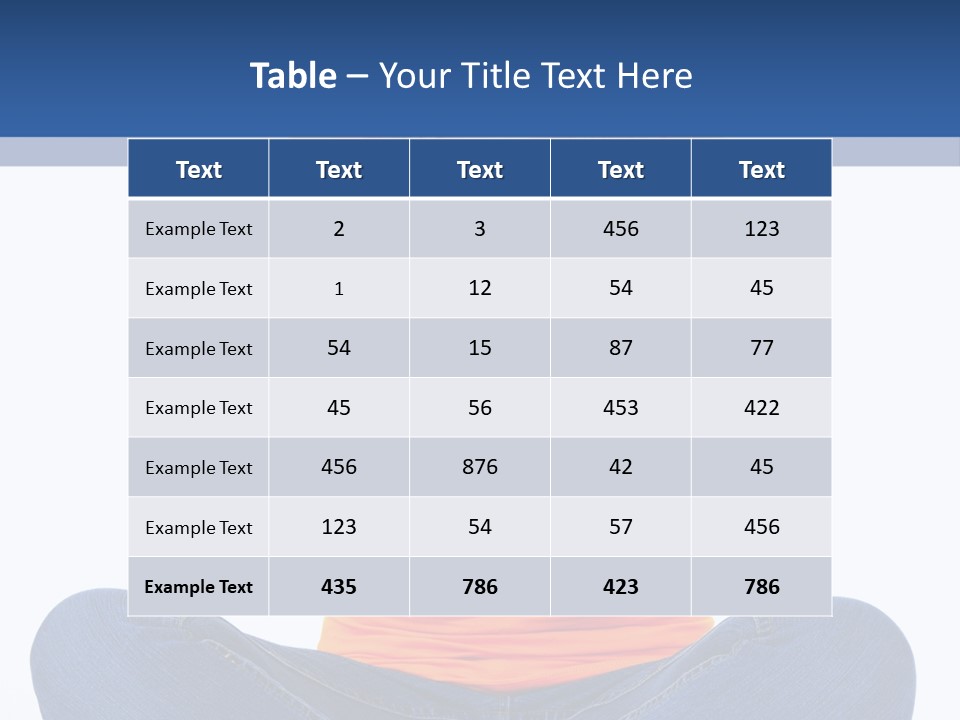 Table – Your Title Text Here

| Text | Text | Text | Text | Text |
|---|---|---|---|---|
| Example Text | 2 | 3 | 456 | 123 |
| Example Text | 1 | 12 | 54 | 45 |
| Example Text | 54 | 15 | 87 | 77 |
| Example Text | 45 | 56 | 453 | 422 |
| Example Text | 456 | 876 | 42 | 45 |
| Example Text | 123 | 54 | 57 | 456 |
| Example Text | 435 | 786 | 423 | 786 |